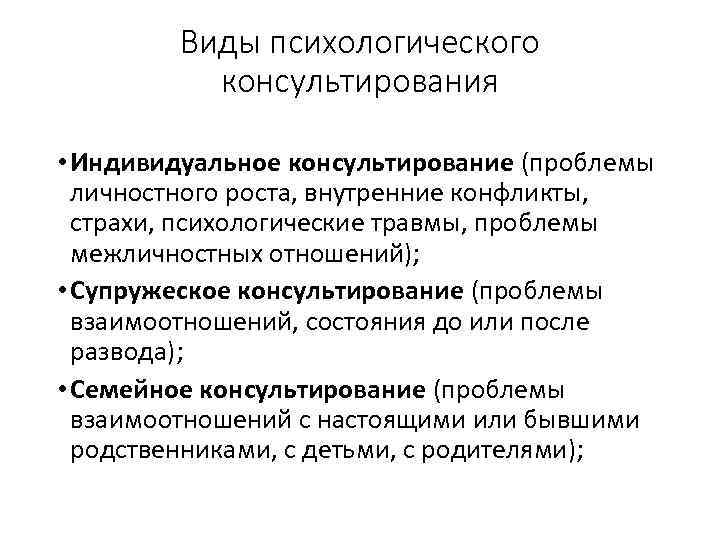 Виды психологического консультирования

• Индивидуальное консультирование (проблемы личностного роста, внутренние конфликты, страхи, психологические травмы, проблемы межличностных отношений);

• Супружеское консультирование (проблемы взаимоотношений, состояния до или после развода);

• Семейное консультирование (проблемы взаимоотношений с настоящими или бывшими родственниками, с детьми, с родителями);